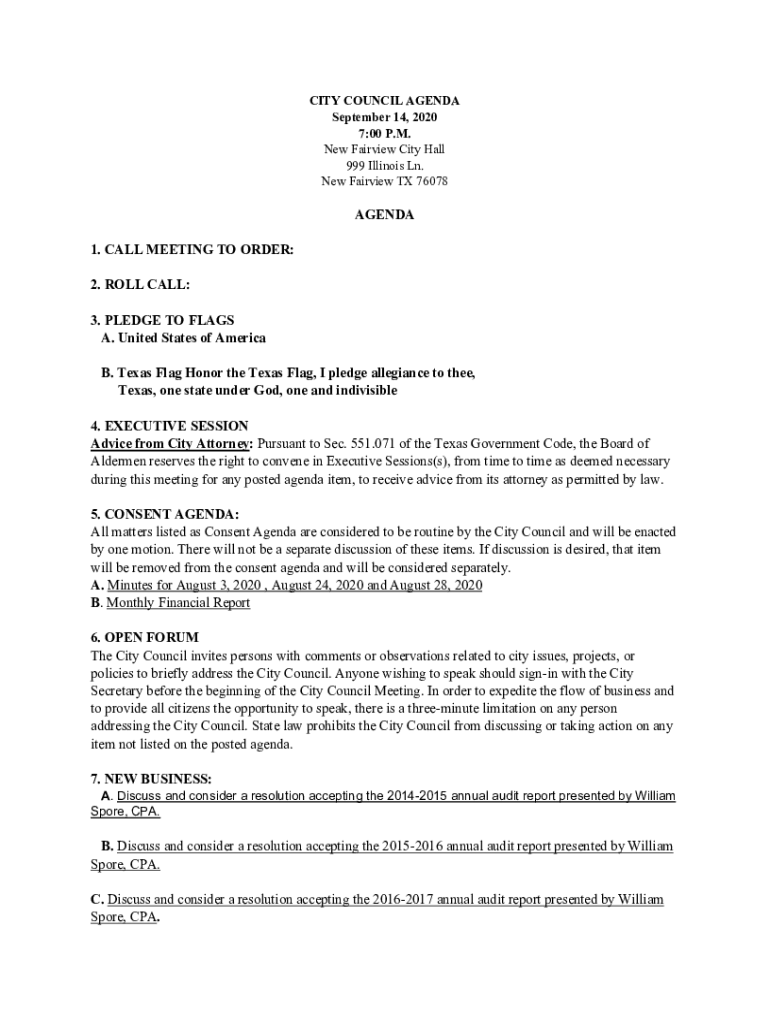 CITY COUNCIL AGENDA
September 14, 2020
7:00 P.M.
New Fairview City Hall
999 Illinois Ln.
New Fairview TX 76078

AGENDA

1. CALL MEETING TO ORDER:

2. ROLL CALL:

3. PLEDGE TO FLAGS
A. United States of America

B. Texas Flag Honor the Texas Flag, I pledge allegiance to thee, Texas, one state under God, one and indivisible

4. EXECUTIVE SESSION
Advice from City Attorney: Pursuant to Sec. 551.071 of the Texas Government Code, the Board of Aldermen reserves the right to convene in Executive Sessions(s), from time to time as deemed necessary during this meeting for any posted agenda item, to receive advice from its attorney as permitted by law.

5. CONSENT AGENDA:
All matters listed as Consent Agenda are considered to be routine by the City Council and will be enacted by one motion. There will not be a separate discussion of these items. If discussion is desired, that item will be removed from the consent agenda and will be considered separately.
A. Minutes for August 3, 2020 , August 24, 2020 and August 28, 2020
B. Monthly Financial Report

6. OPEN FORUM
The City Council invites persons with comments or observations related to city issues, projects, or policies to briefly address the City Council. Anyone wishing to speak should sign-in with the City Secretary before the beginning of the City Council Meeting. In order to expedite the flow of business and to provide all citizens the opportunity to speak, there is a three-minute limitation on any person addressing the City Council. State law prohibits the City Council from discussing or taking action on any item not listed on the posted agenda.

7. NEW BUSINESS:
A. Discuss and consider a resolution accepting the 2014-2015 annual audit report presented by William Spore, CPA.

B. Discuss and consider a resolution accepting the 2015-2016 annual audit report presented by William Spore, CPA.

C. Discuss and consider a resolution accepting the 2016-2017 annual audit report presented by William Spore, CPA.